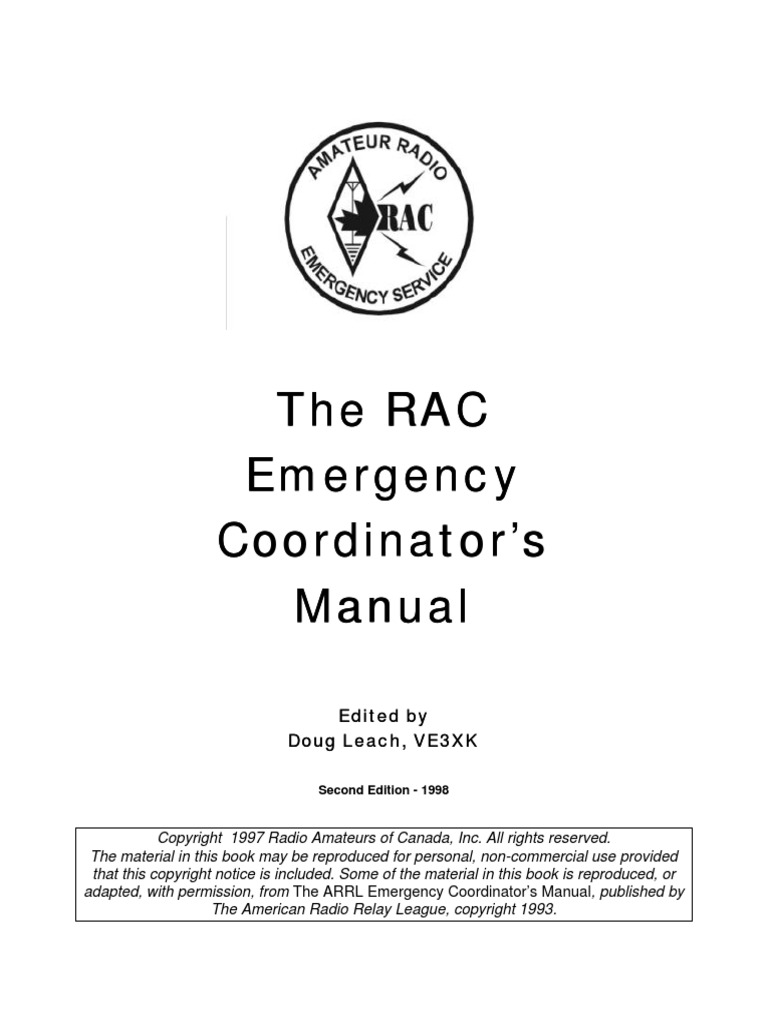 AMATEUR RADIO
RAC
EMERGENCY SERVICE

The RAC Emergency Coordinator's Manual

Edited by
Doug Leach, VE3XK

Second Edition - 1998

Copyright 1997 Radio Amateurs of Canada, Inc. All rights reserved. The material in this book may be reproduced for personal, non-commercial use provided that this copyright notice is included. Some of the material in this book is reproduced, or adapted, with permission, from The ARRL Emergency Coordinator's Manual, published by The American Radio Relay League, copyright 1993.